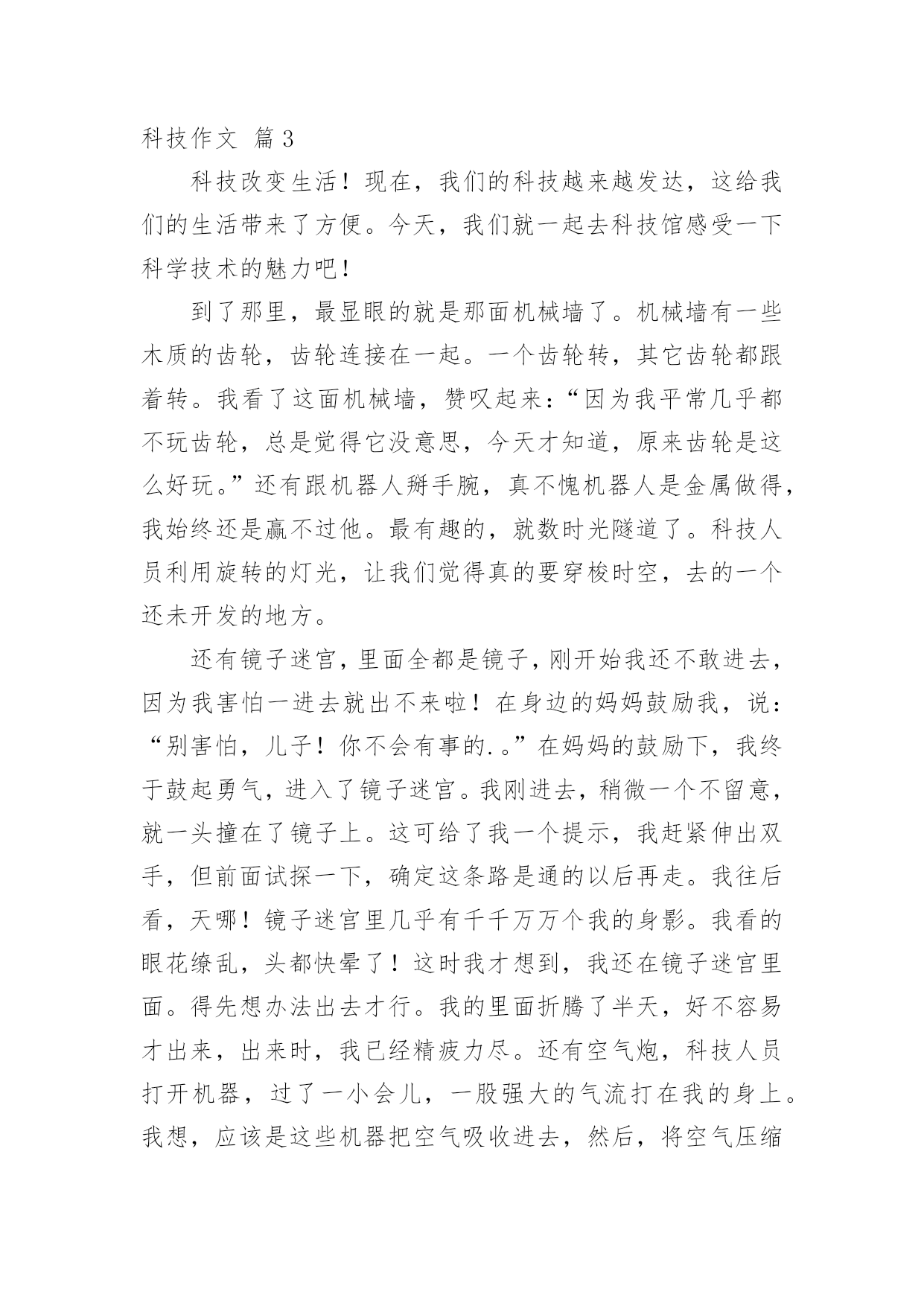 科技作文 篇3

科技改变生活！现在，我们的科技越来越发达，这给我们的生活带来了方便。今天，我们就一起去科技馆感受一下科学技术的魅力吧！

到了那里，最显眼的就是那面机械墙了。机械墙有一些木质的齿轮，齿轮连接在一起。一个齿轮转，其它齿轮都跟着转。我看了这面机械墙，赞叹起来：“因为我平常几乎都不玩齿轮，总是觉得它没意思，今天才知道，原来齿轮是这么好玩。”还有跟机器人掰手腕，真不愧机器人是金属做得，我始终还是赢不过他。最有趣的，就数时光隧道了。科技人员利用旋转的灯光，让我们觉得真的要穿梭时空，去的一个还未开发的地方。

还有镜子迷宫，里面全都是镜子，刚开始我还不敢进去，因为我害怕一进去就出不来啦！在身边的妈妈鼓励我，说：“别害怕，儿子！你不会有事的.。”在妈妈的鼓励下，我终于鼓起勇气，进入了镜子迷宫。我刚进去，稍微一个不留意，就一头撞在了镜子上。这可给了我一个提示，我赶紧伸出双手，但前面试探一下，确定这条路是通的以后再走。我往后看，天哪！镜子迷宫里几乎有千千万万个我的身影。我看的眼花缭乱，头都快晕了！这时我才想到，我还在镜子迷宫里面。得先想办法出去才行。我的里面折腾了半天，好不容易才出来，出来时，我已经精疲力尽。还有空气炮，科技人员打开机器，过了一小会儿，一股强大的气流打在我的身上。我想，应该是这些机器把空气吸收进去，然后，将空气压缩